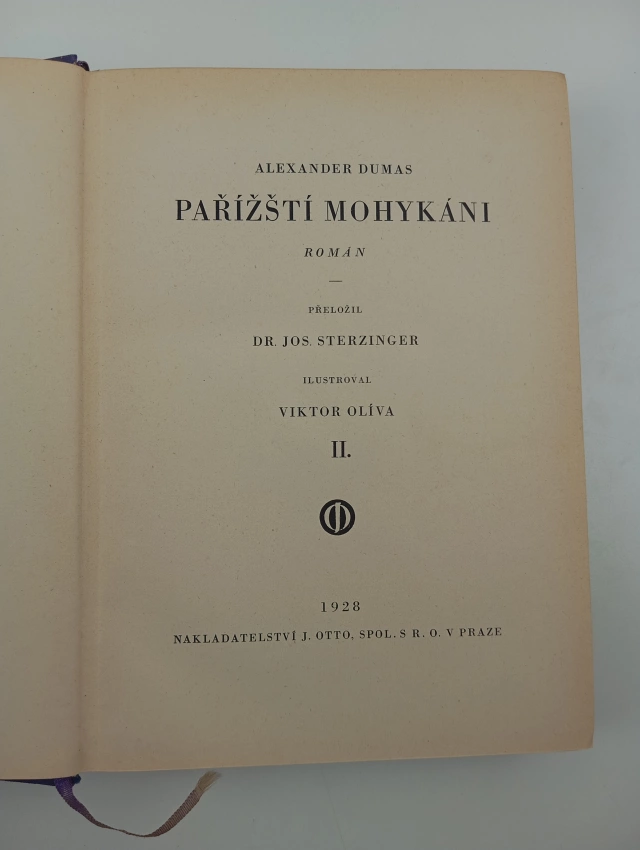 ALEXANDER DUMAS

PAŘÍŽŠTÍ MOHYKÁNI

ROMÁN

—

PŘELOŽIL

DR. JOS. STERZINGER

ILUSTROVAL

VIKTOR OLÍVA

II.

1928

NAKLADATELSTVÍ J. OTTO, SPOL. S R. O. V PRAZE